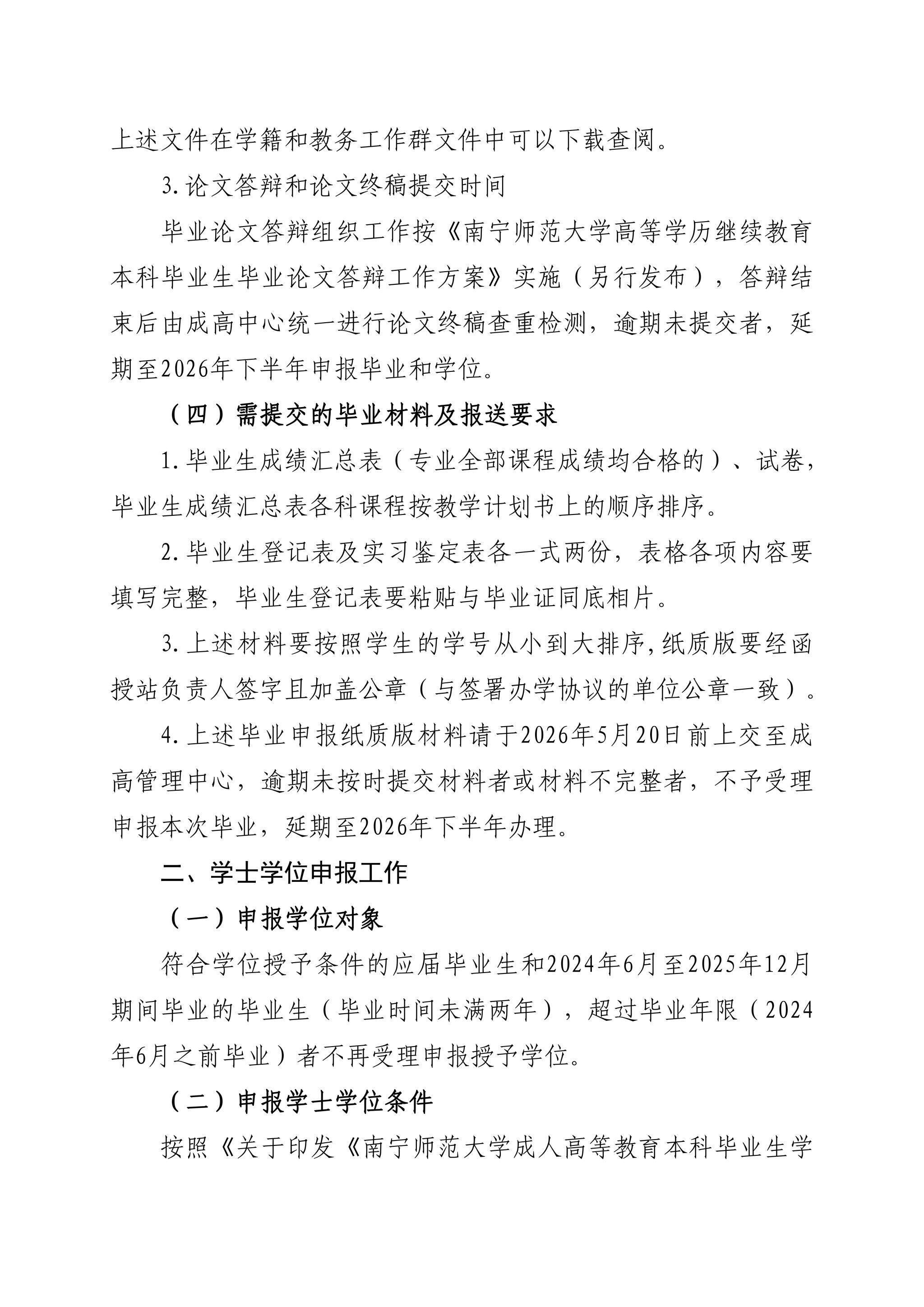 上述文件在学籍和教务工作群文件中可以下载查阅。

3.论文答辩和论文终稿提交时间

毕业论文答辩组织工作按《南宁师范大学高等学历继续教育本科毕业生毕业论文答辩工作方案》实施（另行发布），答辩结束后由成高中心统一进行论文终稿查重检测，逾期未提交者，延期至2026年下半年申报毕业和学位。

（四）需提交的毕业材料及报送要求

1.毕业生成绩汇总表（专业全部课程成绩均合格的）、试卷，毕业生成绩汇总表各科课程按教学计划书上的顺序排序。

2.毕业生登记表及实习鉴定表各一式两份，表格各项内容要填写完整，毕业生登记表要粘贴与毕业证同底相片。

3.上述材料要按照学生的学号从小到大排序,纸质版要经函授站负责人签字且加盖公章（与签署办学协议的单位公章一致）。

4.上述毕业申报纸质版材料请于2026年5月20日前上交至成高管理中心，逾期未按时提交材料者或材料不完整者，不予受理申报本次毕业，延期至2026年下半年办理。

二、学士学位申报工作

（一）申报学位对象

符合学位授予条件的应届毕业生和2024年6月至2025年12月期间毕业的毕业生（毕业时间未满两年），超过毕业年限（2024年6月之前毕业）者不再受理申报授予学位。

（二）申报学士学位条件

按照《关于印发《南宁师范大学成人高等教育本科毕业生学